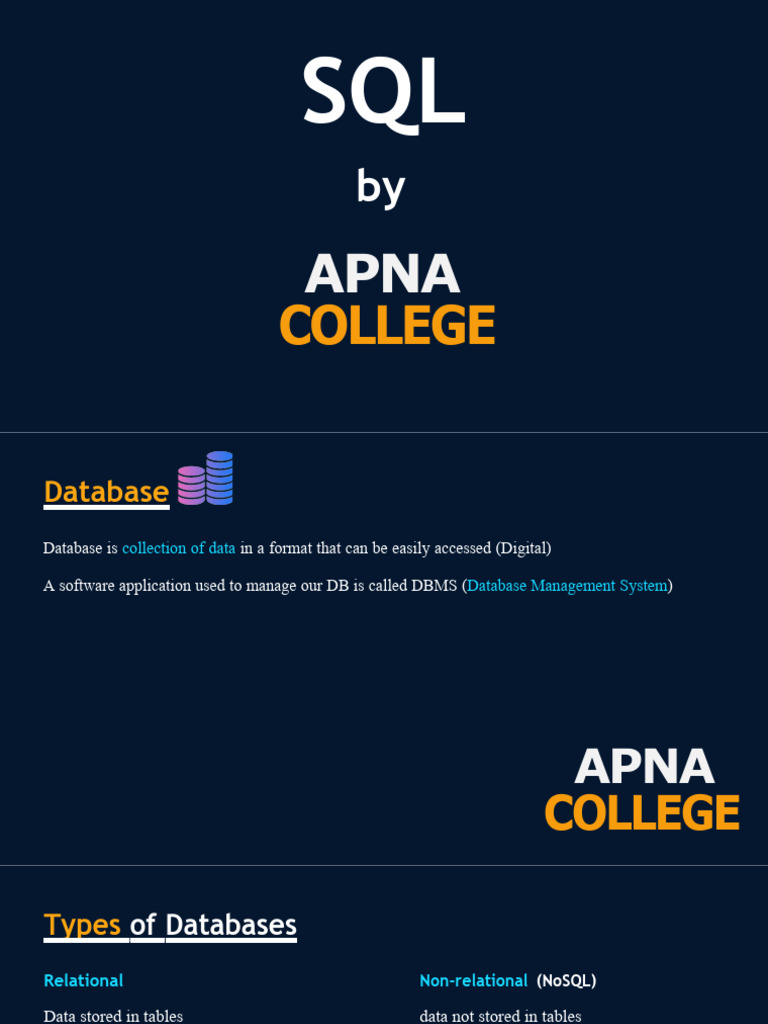 SQL

by

APNA
COLLEGE

Database

Database is collection of data in a format that can be easily accessed (Digital)

A software application used to manage our DB is called DBMS (Database Management System)

APNA
COLLEGE

Types of Databases

Relational

Data stored in tables

Non-relational (NoSQL)

data not stored in tables